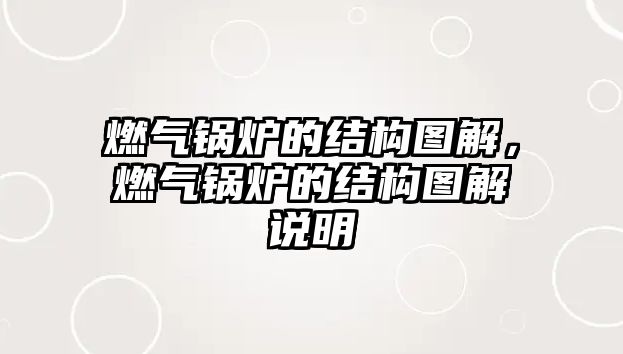 燃气锅炉的结构图解，燃气锅炉的结构图解说明